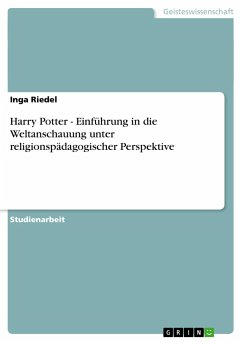 Geisteswissenschaft

Inga Riedel

Harry Potter - Einführung in die Weltanschauung unter religionspädagogischer Perspektive

Studienarbeit

GRIN